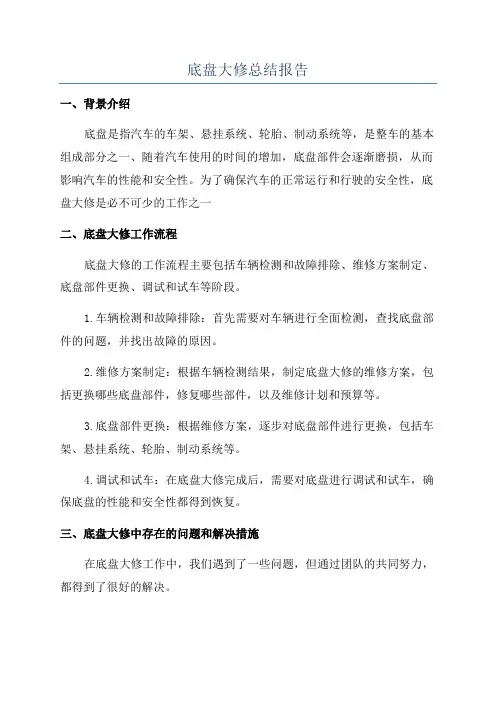 底盘大修总结报告

一、背景介绍

底盘是指汽车的车架、悬挂系统、轮胎、制动系统等，是整车的基本组成部分之一、随着汽车使用的时间的增加，底盘部件会逐渐磨损，从而影响汽车的性能和安全性。为了确保汽车的正常运行和行驶的安全性，底盘大修是必不可少的工作之一

二、底盘大修工作流程

底盘大修的工作流程主要包括车辆检测和故障排除、维修方案制定、底盘部件更换、调试和试车等阶段。

1.车辆检测和故障排除：首先需要对车辆进行全面检测，查找底盘部件的问题，并找出故障的原因。

2.维修方案制定：根据车辆检测结果，制定底盘大修的维修方案，包括更换哪些底盘部件，修复哪些部件，以及维修计划和预算等。

3.底盘部件更换：根据维修方案，逐步对底盘部件进行更换，包括车架、悬挂系统、轮胎、制动系统等。

4.调试和试车：在底盘大修完成后，需要对底盘进行调试和试车，确保底盘的性能和安全性都得到恢复。

三、底盘大修中存在的问题和解决措施

在底盘大修工作中，我们遇到了一些问题，但通过团队的共同努力，都得到了很好的解决。